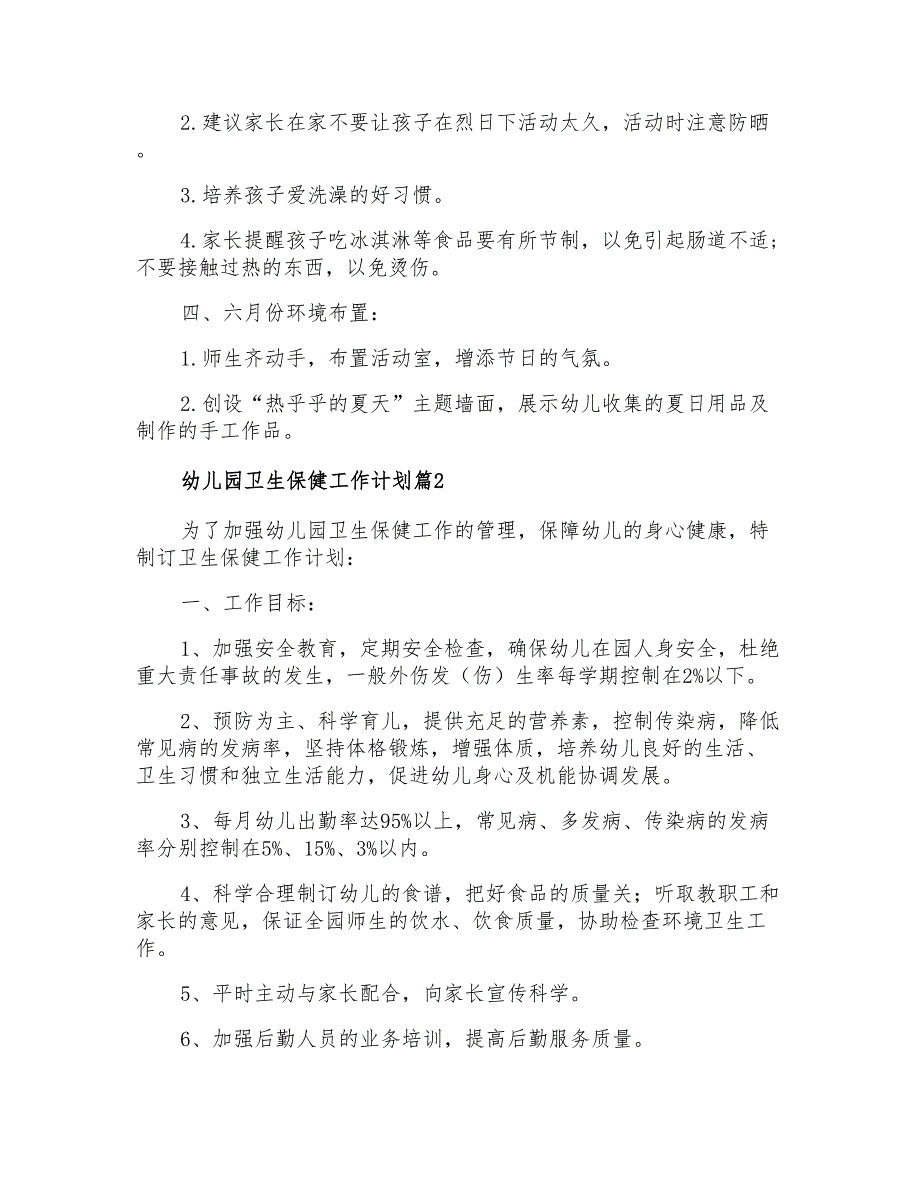 2.建议家长在家不要让孩子在烈日下活动太久，活动时注意防晒。

3.培养孩子爱洗澡的好习惯。

4.家长提醒孩子吃冰淇淋等食品要有所节制，以免引起肠道不适；不要接触过热的东西，以免烫伤。

四、六月份环境布置：

1.师生齐动手，布置活动室，增添节日的气氛。

2.创设“热乎乎的夏天”主题墙面，展示幼儿收集的夏日用品及制作的手工作品。

幼儿园卫生保健工作计划篇2

为了加强幼儿园卫生保健工作的管理，保障幼儿的身心健康，特制订卫生保健工作计划：

一、工作目标：

1、加强安全教育，定期安全检查，确保幼儿在园人身安全，杜绝重大责任事故的发生，一般外伤发（伤）生率每学期控制在2%以下。

2、预防为主、科学育儿，提供充足的营养素，控制传染病，降低常见病的发病率，坚持体格锻炼，增强体质，培养幼儿良好的生活、卫生习惯和独立生活能力，促进幼儿身心及机能协调发展。

3、每月幼儿出勤率达95%以上，常见病、多发病、传染病的发病率分别控制在5%、15%、3%以内。

4、科学合理制订幼儿的食谱，把好食品的质量关；听取教职工和家长的意见，保证全园师生的饮水、饮食质量，协助检查环境卫生工作。

5、平时主动与家长配合，向家长宣传科学。

6、加强后勤人员的业务培训，提高后勤服务质量。